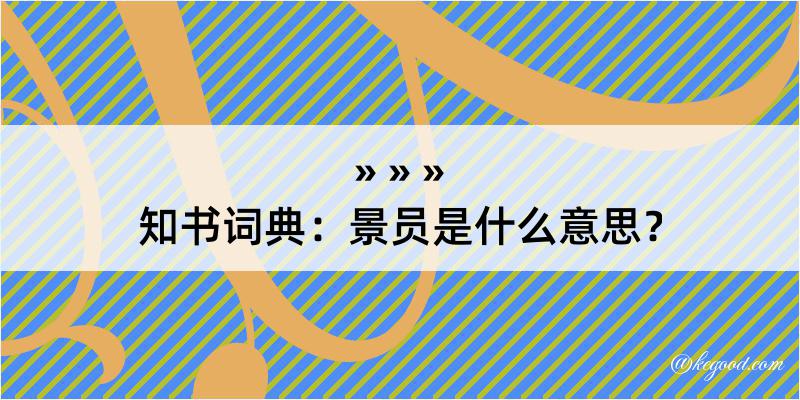 » » »
知书词典：景员是什么意思？

@kegood.com